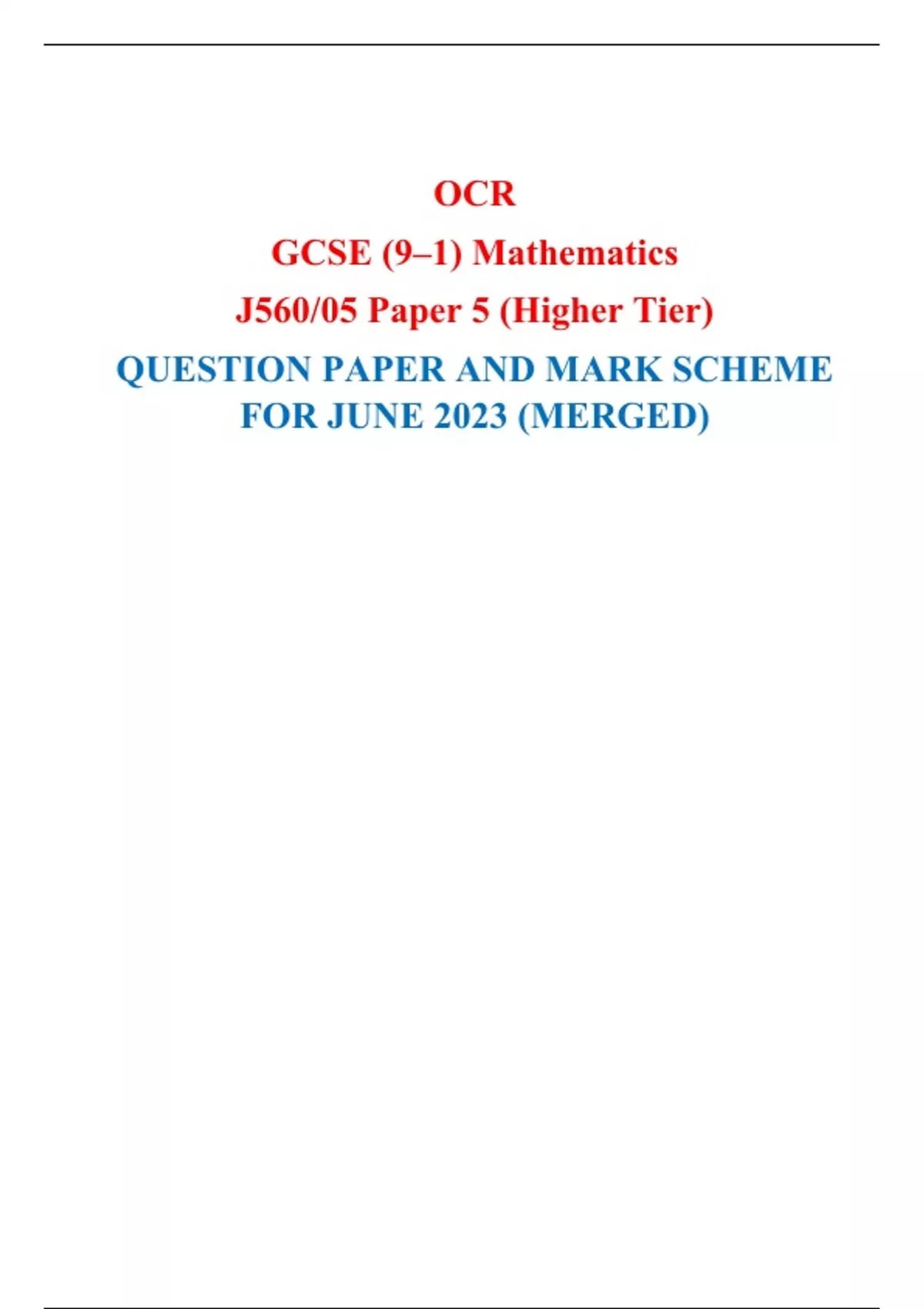 OCR

GCSE (9–1) Mathematics

J560/05 Paper 5 (Higher Tier)

QUESTION PAPER AND MARK SCHEME FOR JUNE 2023 (MERGED)